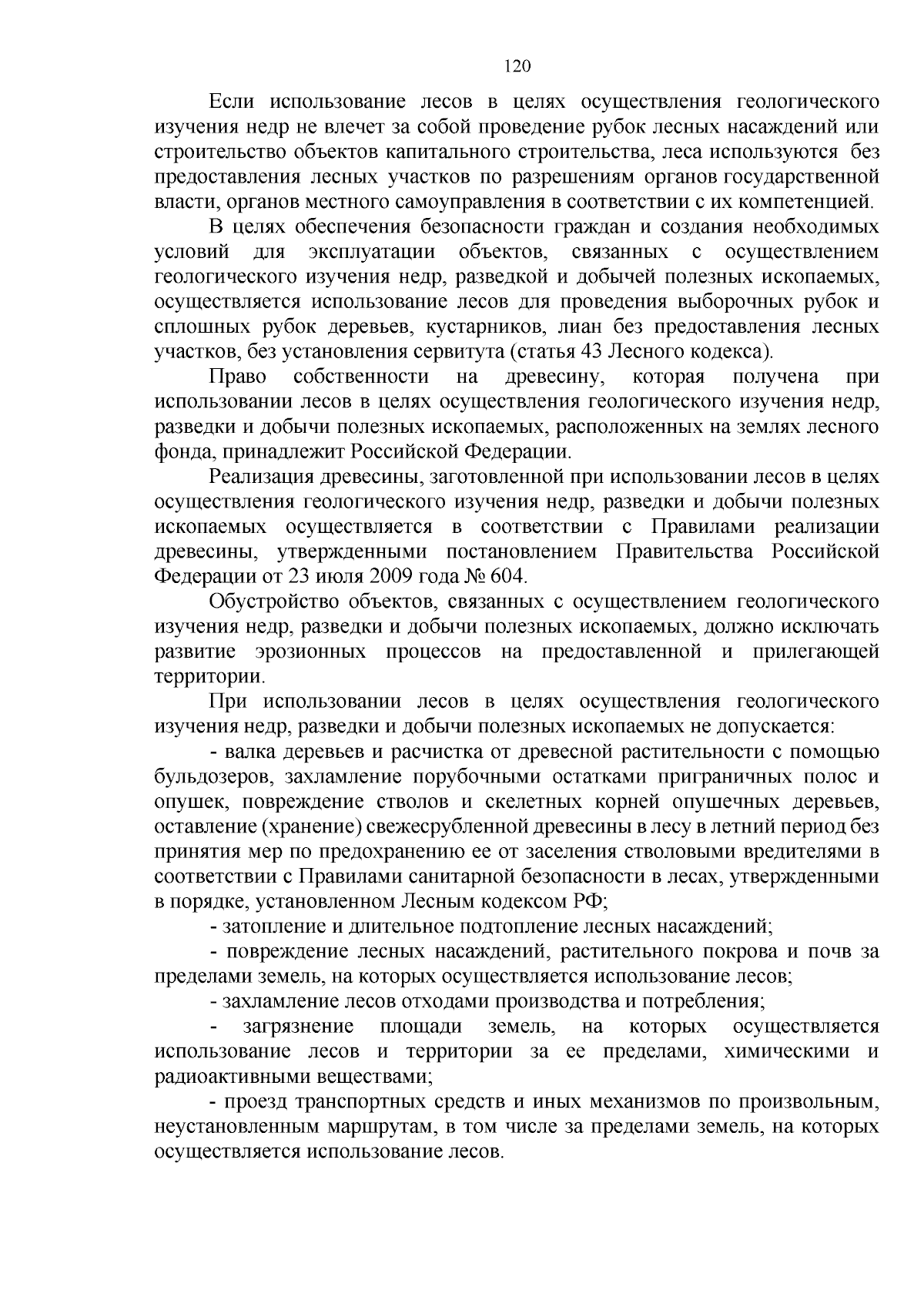 120

Если использование лесов в целях осуществления геологического изучения недр не влечет за собой проведение рубок лесных насаждений или строительство объектов капитального строительства, леса используются без предоставления лесных участков по разрешениям органов государственной власти, органов местного самоуправления в соответствии с их компетенцией.

В целях обеспечения безопасности граждан и создания необходимых условий для эксплуатации объектов, связанных с осуществлением геологического изучения недр, разведкой и добычей полезных ископаемых, осуществляется использование лесов для проведения выборочных рубок и сплошных рубок деревьев, кустарников, лиан без предоставления лесных участков, без установления сервитута (статья 43 Лесного кодекса).

Право собственности на древесину, которая получена при использовании лесов в целях осуществления геологического изучения недр, разведки и добычи полезных ископаемых, расположенных на землях лесного фонда, принадлежит Российской Федерации.

Реализация древесины, заготовленной при использовании лесов в целях осуществления геологического изучения недр, разведки и добычи полезных ископаемых осуществляется в соответствии с Правилами реализации древесины, утвержденными постановлением Правительства Российской Федерации от 23 июля 2009 года № 604.

Обустройство объектов, связанных с осуществлением геологического изучения недр, разведки и добычи полезных ископаемых, должно исключать развитие эрозионных процессов на предоставленной и прилегающей территории.

При использовании лесов в целях осуществления геологического изучения недр, разведки и добычи полезных ископаемых не допускается:

- валка деревьев и расчистка от древесной растительности с помощью бульдозеров, захламление порубочными остатками приграничных полос и опушек, повреждение стволов и скелетных корней опушечных деревьев, оставление (хранение) свежесрубленной древесины в лесу в летний период без принятия мер по предохранению ее от заселения стволовыми вредителями в соответствии с Правилами санитарной безопасности в лесах, утвержденными в порядке, установленном Лесным кодексом РФ;

- затопление и длительное подтопление лесных насаждений;

- повреждение лесных насаждений, растительного покрова и почв за пределами земель, на которых осуществляется использование лесов;

- захламление лесов отходами производства и потребления;

- загрязнение площади земель, на которых осуществляется использование лесов и территории за ее пределами, химическими и радиоактивными веществами;

- проезд транспортных средств и иных механизмов по произвольным, неустановленным маршрутам, в том числе за пределами земель, на которых осуществляется использование лесов.